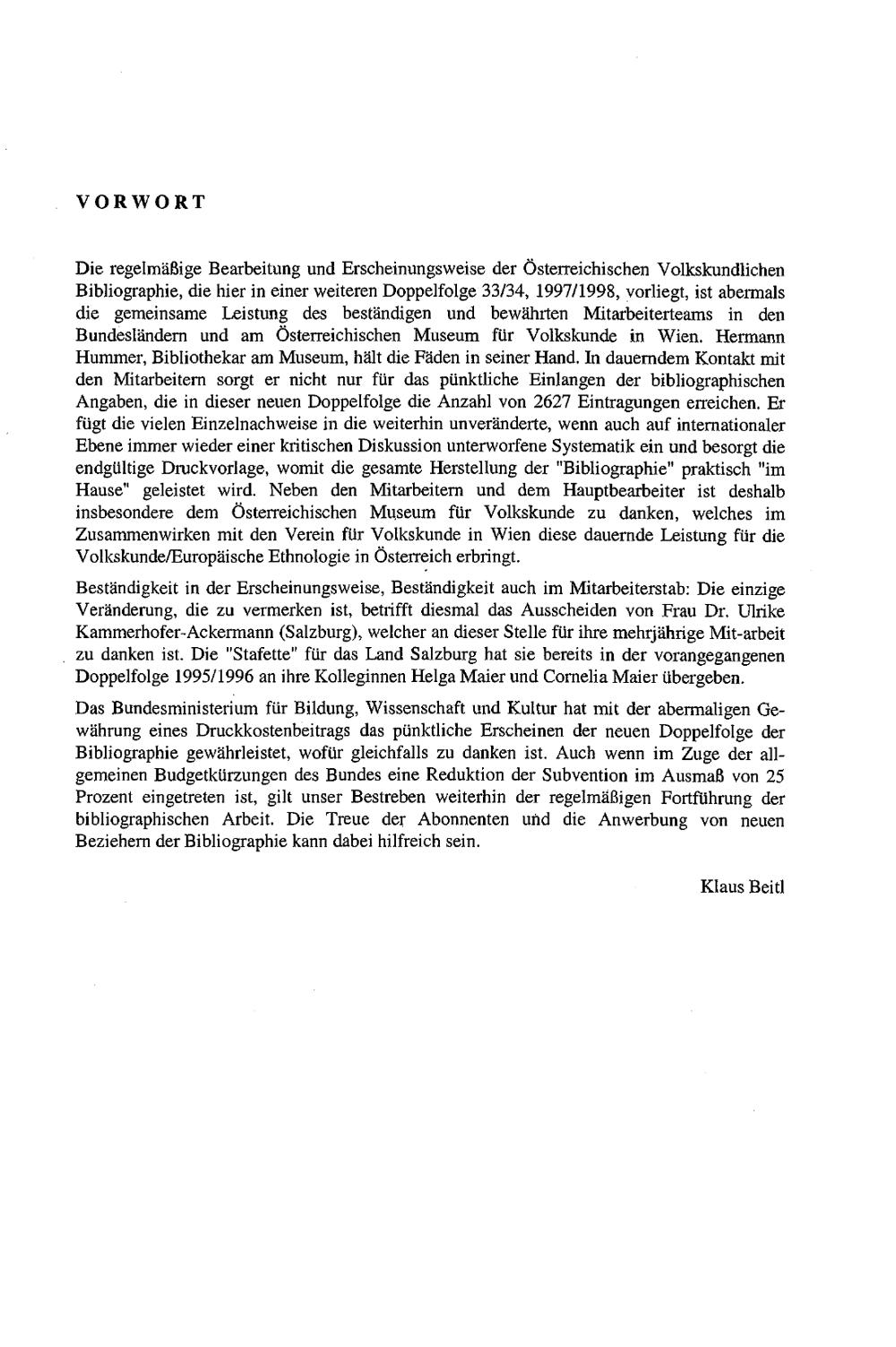 VORWORT

Die regelmäßige Bearbeitung und Erscheinungsweise der Österreichischen Volkskundlichen Bibliographie, die hier in einer weiteren Doppelfolge 33/34, 1997/1998, vorliegt, ist abermals die gemeinsame Leistung des beständigen und bewährten Mitarbeiterteams in den Bundesländern und am Österreichischen Museum für Volkskunde in Wien. Hermann Hummer, Bibliothekar am Museum, hält die Fäden in seiner Hand. In dauerndem Kontakt mit den Mitarbeitern sorgt er nicht nur für das pünktliche Einlangen der bibliographischen Angaben, die in dieser neuen Doppelfolge die Anzahl von 2627 Eintragungen erreichen. Er fügt die vielen Einzelnachweise in die weiterhin unveränderte, wenn auch auf internationaler Ebene immer wieder einer kritischen Diskussion unterworfene Systematik ein und besorgt die endgültige Druckvorlage, womit die gesamte Herstellung der "Bibliographie" praktisch "im Hause" geleistet wird. Neben den Mitarbeitern und dem Hauptbearbeiter ist deshalb insbesondere dem Österreichischen Museum für Volkskunde zu danken, welches im Zusammenwirken mit den Verein für Volkskunde in Wien diese dauernde Leistung für die Volkskunde/Europäische Ethnologie in Österreich erbringt.

Beständigkeit in der Erscheinungsweise, Beständigkeit auch im Mitarbeiterstab: Die einzige Veränderung, die zu vermerken ist, betrifft diesmal das Ausscheiden von Frau Dr. Ulrike Kammerhofer-Ackermann (Salzburg), welcher an dieser Stelle für ihre mehrjährige Mit-arbeit zu danken ist. Die "Stafette" für das Land Salzburg hat sie bereits in der vorangegangenen Doppelfolge 1995/1996 an ihre Kolleginnen Helga Maier und Cornelia Maier übergeben.

Das Bundesministerium für Bildung, Wissenschaft und Kultur hat mit der abermaligen Gewährung eines Druckkostenbeitrags das pünktliche Erscheinen der neuen Doppelfolge der Bibliographie gewährleistet, wofür gleichfalls zu danken ist. Auch wenn im Zuge der allgemeinen Budgetkürzungen des Bundes eine Reduktion der Subvention im Ausmaß von 25 Prozent eingetreten ist, gilt unser Bestreben weiterhin der regelmäßigen Fortführung der bibliographischen Arbeit. Die Treue der Abonnenten und die Anwerbung von neuen Beziehern der Bibliographie kann dabei hilfreich sein.

Klaus Beitl